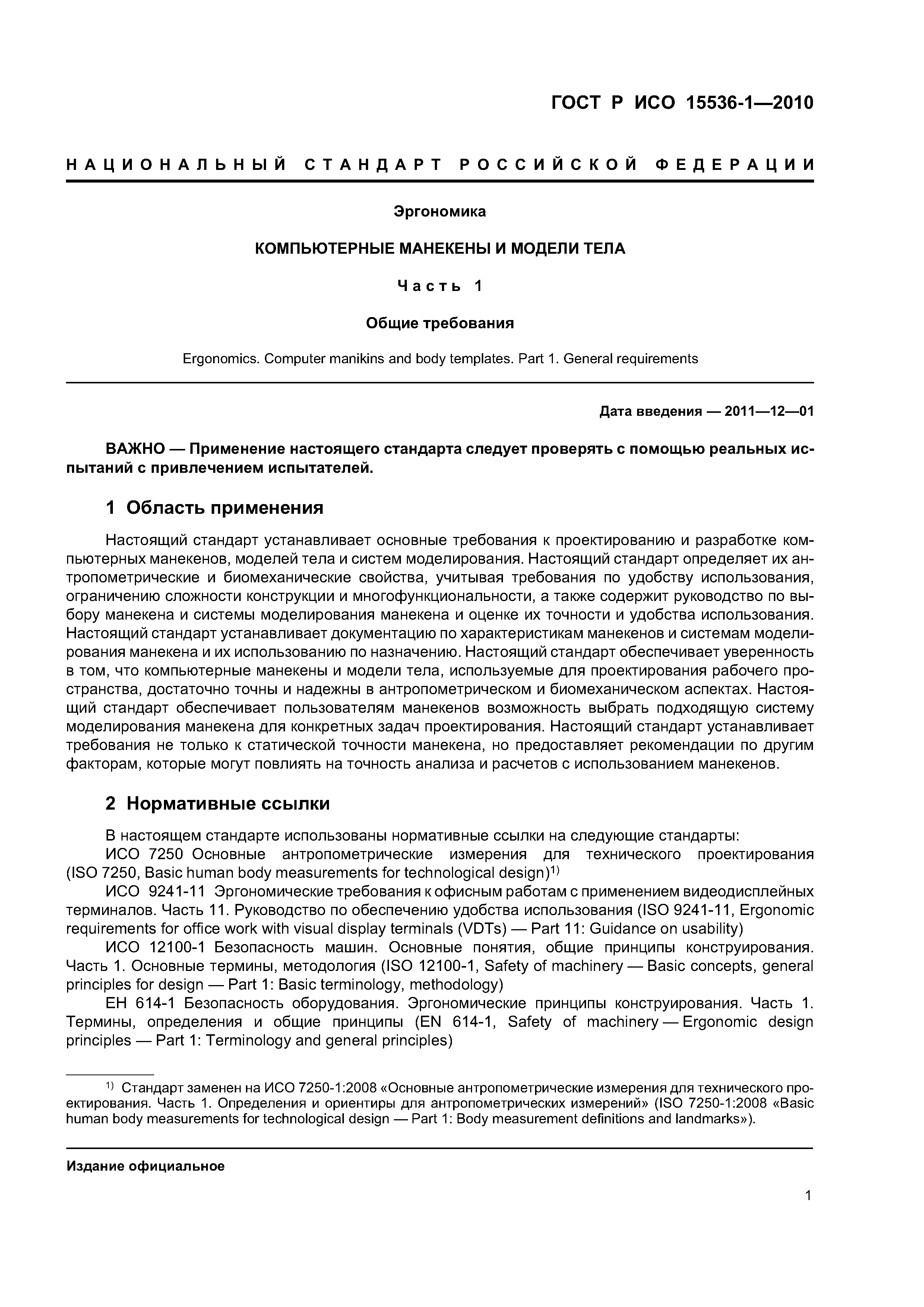 ГОСТ Р ИСО 15536-1—2010

НАЦИОНАЛЬНЫЙ СТАНДАРТ РОССИЙСКОЙ ФЕДЕРАЦИИ

Эргономика

КОМПЬЮТЕРНЫЕ МАНЕКЕНЫ И МОДЕЛИ ТЕЛА

Часть 1

Общие требования

Ergonomics. Computer manikins and body templates. Part 1. General requirements

Дата введения — 2011—12—01

ВАЖНО — Применение настоящего стандарта следует проверять с помощью реальных испытаний с привлечением испытателей.

1 Область применения

Настоящий стандарт устанавливает основные требования к проектированию и разработке компьютерных манекенов, моделей тела и систем моделирования. Настоящий стандарт определяет их антропометрические и биомеханические свойства, учитывая требования по удобству использования, ограничению сложности конструкции и многофункциональности, а также содержит руководство по выбору манекена и системы моделирования манекена и оценке их точности и удобства использования. Настоящий стандарт устанавливает документацию по характеристикам манекенов и системам моделирования манекена и их использованию по назначению. Настоящий стандарт обеспечивает уверенность в том, что компьютерные манекены и модели тела, используемые для проектирования рабочего пространства, достаточно точны и надежны в антропометрическом и биомеханическом аспектах. Настоящий стандарт обеспечивает пользователям манекенов возможность выбрать подходящую систему моделирования манекена для конкретных задач проектирования. Настоящий стандарт устанавливает требования не только к статической точности манекена, но предоставляет рекомендации по другим факторам, которые могут повлиять на точность анализа и расчетов с использованием манекенов.

2 Нормативные ссылки

В настоящем стандарте использованы нормативные ссылки на следующие стандарты:
ИСО 7250 Основные антропометрические измерения для технического проектирования (ISO 7250, Basic human body measurements for technological design)$^{1)}$
ИСО 9241-11 Эргономические требования к офисным работам с применением видеодисплейных терминалов. Часть 11. Руководство по обеспечению удобства использования (ISO 9241-11, Ergonomic requirements for office work with visual display terminals (VDTs) — Part 11: Guidance on usability)
ИСО 12100-1 Безопасность машин. Основные понятия, общие принципы конструирования. Часть 1. Основные термины, методология (ISO 12100-1, Safety of machinery — Basic concepts, general principles for design — Part 1: Basic terminology, methodology)
ЕН 614-1 Безопасность оборудования. Эргономические принципы конструирования. Часть 1. Термины, определения и общие принципы (EN 614-1, Safety of machinery — Ergonomic design principles — Part 1: Terminology and general principles)

$^{1)}$ Стандарт заменен на ИСО 7250-1:2008 «Основные антропометрические измерения для технического проектирования. Часть 1. Определения и ориентиры для антропометрических измерений» (ISO 7250-1:2008 «Basic human body measurements for technological design — Part 1: Body measurement definitions and landmarks»).

Издание официальное

1